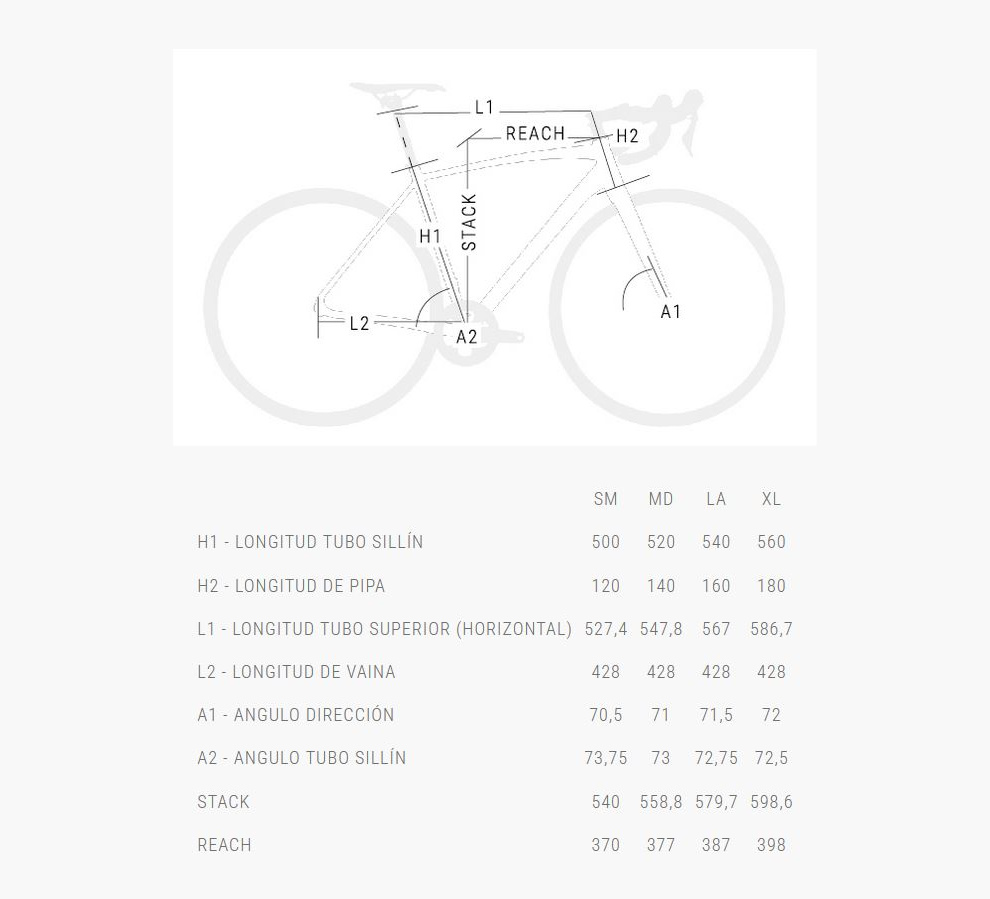 L1
REACH
H2
STACK
H1
L2
A2
A1

| | SM | MD | LA | XL |
|---|---|---|---|---|
| H1 - LONGITUD TUBO SILLÍN | 500 | 520 | 540 | 560 |
| H2 - LONGITUD DE PIPA | 120 | 140 | 160 | 180 |
| L1 - LONGITUD TUBO SUPERIOR (HORIZONTAL) | 527,4 | 547,8 | 567 | 586,7 |
| L2 - LONGITUD DE VAINA | 428 | 428 | 428 | 428 |
| A1 - ANGULO DIRECCIÓN | 70,5 | 71 | 71,5 | 72 |
| A2 - ANGULO TUBO SILLÍN | 73,75 | 73 | 72,75 | 72,5 |
| STACK | 540 | 558,8 | 579,7 | 598,6 |
| REACH | 370 | 377 | 387 | 398 |